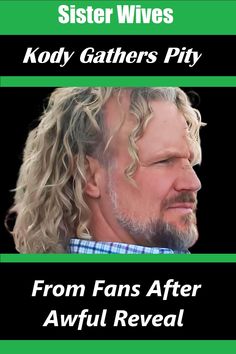 Sister Wives

Kody Gathers Pity

From Fans After Awful Reveal